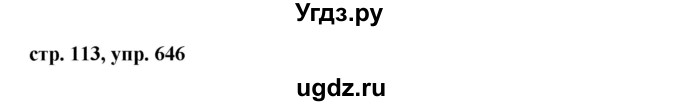 Угдз.ру

стр. 113, упр. 646

ugdz.ru